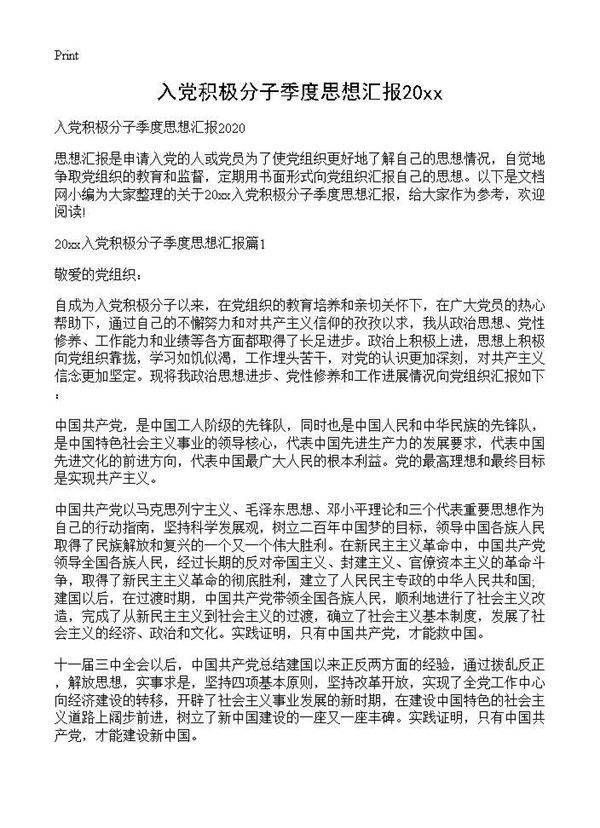 Print

入党积极分子季度思想汇报20xx

入党积极分子季度思想汇报2020

思想汇报是申请入党的人或党员为了使党组织更好地了解自己的思想情况，自觉地争取党组织的教育和监督，定期用书面形式向党组织汇报自己的思想。以下是文档网小编为大家整理的关于20xx入党积极分子季度思想汇报，给大家作为参考，欢迎阅读!

20xx入党积极分子季度思想汇报篇1

敬爱的党组织：

自成为入党积极分子以来，在党组织的教育培养和亲切关怀下，在广大党员的热心帮助下，通过自己的不懈努力和对共产主义信仰的孜孜以求，我从政治思想、党性修养、工作能力和业绩等各方面都取得了长足进步。政治上积极上进，思想上积极向党组织靠拢，学习如饥似渴，工作埋头苦干，对党的认识更加深刻，对共产主义信念更加坚定。现将我政治思想进步、党性修养和工作进展情况向党组织汇报如下：

中国共产党，是中国工人阶级的先锋队，同时也是中国人民和中华民族的先锋队，是中国特色社会主义事业的领导核心，代表中国先进生产力的发展要求，代表中国先进文化的前进方向，代表中国最广大人民的根本利益。党的最高理想和最终目标是实现共产主义。

中国共产党以马克思列宁主义、毛泽东思想、邓小平理论和三个代表重要思想作为自己的行动指南，坚持科学发展观，树立二百年中国梦的目标，领导中国各族人民取得了民族解放和复兴的一个又一个伟大胜利。在新民主主义革命中，中国共产党领导全国各族人民，经过长期的反对帝国主义、封建主义、官僚资本主义的革命斗争，取得了新民主主义革命的彻底胜利，建立了人民民主专政的中华人民共和国;建国以后，在过渡时期，中国共产党带领全国各族人民，顺利地进行了社会主义改造，完成了从新民主主义到社会主义的过渡，确立了社会主义基本制度，发展了社会主义的经济、政治和文化。实践证明，只有中国共产党，才能救中国。

十一届三中全会以后，中国共产党总结建国以来正反两方面的经验，通过拨乱反正，解放思想，实事求是，坚持四项基本原则，坚持改革开放，实现了全党工作中心向经济建设的转移，开辟了社会主义事业发展的新时期，在建设中国特色的社会主义道路上阔步前进，树立了新中国建设的一座又一座丰碑。实践证明，只有中国共产党，才能建设新中国。